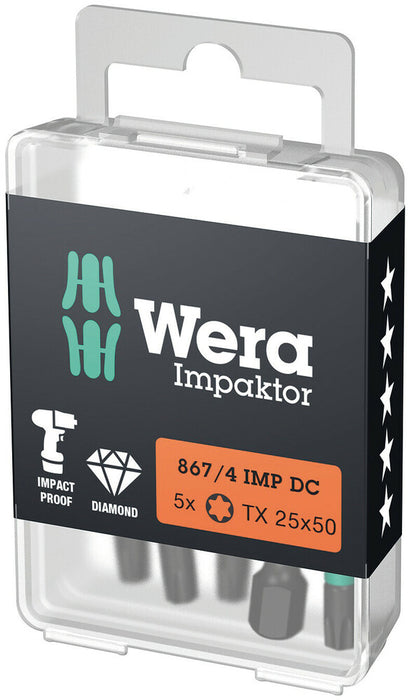 Wera
Impaktor

IMPACT PROOF

DIAMOND

867/4 IMP DC
5x TX 25x50